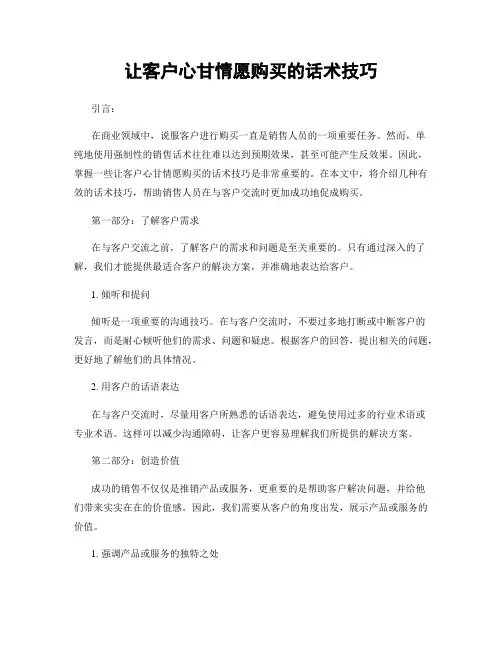 让客户心甘情愿购买的话术技巧

引言：

在商业领域中，说服客户进行购买一直是销售人员的一项重要任务。然而，单纯地使用强制性的销售话术往往难以达到预期效果，甚至可能产生反效果。因此，掌握一些让客户心甘情愿购买的话术技巧是非常重要的。在本文中，将介绍几种有效的话术技巧，帮助销售人员在与客户交流时更加成功地促成购买。

第一部分：了解客户需求

在与客户交流之前，了解客户的需求和问题是至关重要的。只有通过深入的了解，我们才能提供最适合客户的解决方案，并准确地表达给客户。

1. 倾听和提问

倾听是一项重要的沟通技巧。在与客户交流时，不要过多地打断或中断客户的发言，而是耐心倾听他们的需求、问题和疑虑。根据客户的回答，提出相关的问题，更好地了解他们的具体情况。

2. 用客户的话语表达

在与客户交流时，尽量用客户所熟悉的话语表达，避免使用过多的行业术语或专业术语。这样可以减少沟通障碍，让客户更容易理解我们所提供的解决方案。

第二部分：创造价值

成功的销售不仅仅是推销产品或服务，更重要的是帮助客户解决问题，并给他们带来实实在在的价值感。因此，我们需要从客户的角度出发，展示产品或服务的价值。

1. 强调产品或服务的独特之处